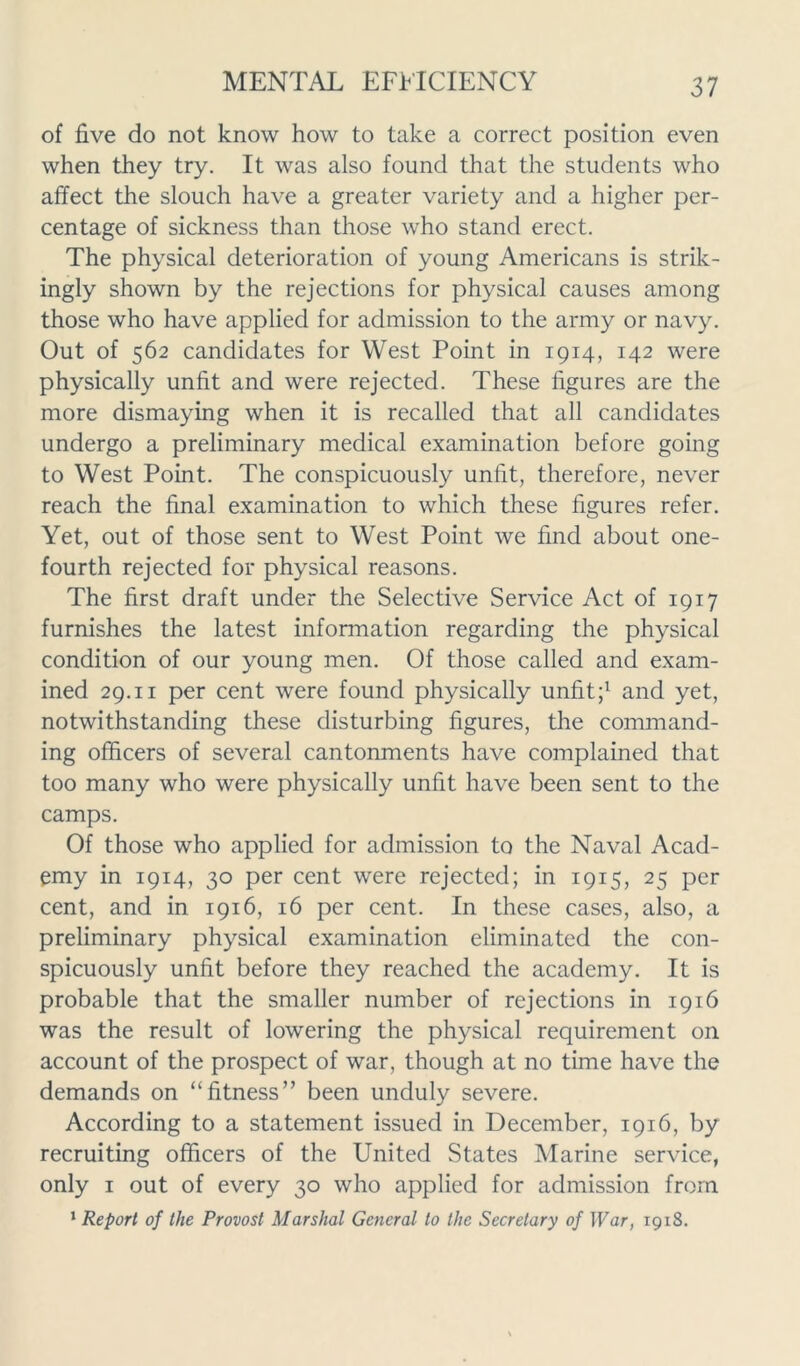 MENTAL EFFICIENCY 37

of five do not know how to take a correct position even when they try. It was also found that the students who affect the slouch have a greater variety and a higher percentage of sickness than those who stand erect.

The physical deterioration of young Americans is strikingly shown by the rejections for physical causes among those who have applied for admission to the army or navy. Out of 562 candidates for West Point in 1914, 142 were physically unfit and were rejected. These figures are the more dismaying when it is recalled that all candidates undergo a preliminary medical examination before going to West Point. The conspicuously unfit, therefore, never reach the final examination to which these figures refer. Yet, out of those sent to West Point we find about one-fourth rejected for physical reasons.

The first draft under the Selective Service Act of 1917 furnishes the latest information regarding the physical condition of our young men. Of those called and examined 29.11 per cent were found physically unfit;$^1$ and yet, notwithstanding these disturbing figures, the commanding officers of several cantonments have complained that too many who were physically unfit have been sent to the camps.

Of those who applied for admission to the Naval Academy in 1914, 30 per cent were rejected; in 1915, 25 per cent, and in 1916, 16 per cent. In these cases, also, a preliminary physical examination eliminated the conspicuously unfit before they reached the academy. It is probable that the smaller number of rejections in 1916 was the result of lowering the physical requirement on account of the prospect of war, though at no time have the demands on "fitness" been unduly severe.

According to a statement issued in December, 1916, by recruiting officers of the United States Marine service, only 1 out of every 30 who applied for admission from

$^1$ Report of the Provost Marshal General to the Secretary of War, 1918.